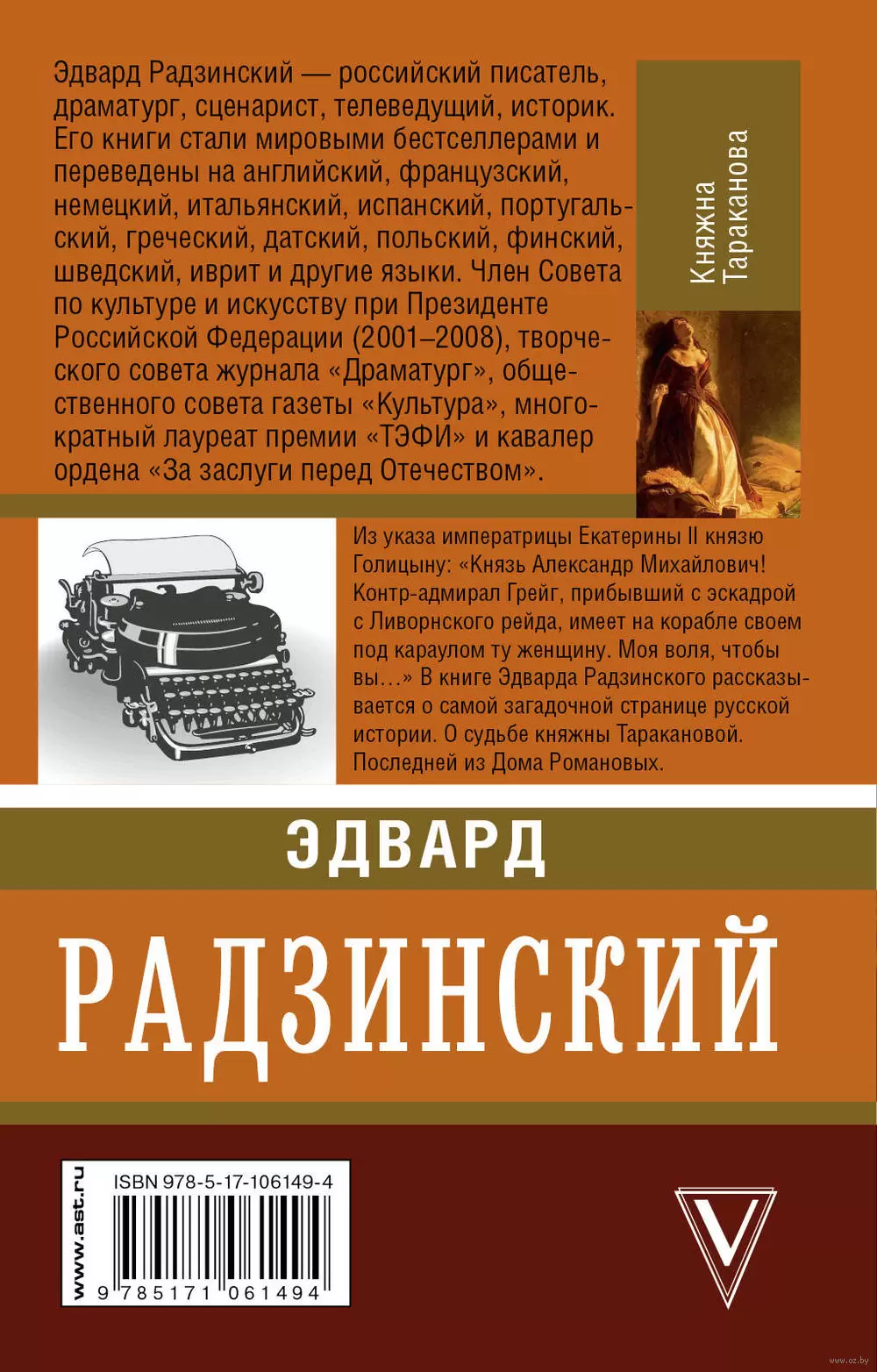 Эдвард Радзинский — российский писатель, драматург, сценарист, телеведущий, историк. Его книги стали мировыми бестселлерами и переведены на английский, французский, немецкий, итальянский, испанский, португальский, греческий, датский, польский, финский, шведский, иврит и другие языки. Член Совета по культуре и искусству при Президенте Российской Федерации (2001–2008), творческого совета журнала «Драматург», общественного совета газеты «Культура», многократный лауреат премии «ТЭФИ» и кавалер ордена «За заслуги перед Отечеством».

Княжна Тараканова

Из указа императрицы Екатерины II князю Голицыну: «Князь Александр Михайлович! Контр-адмирал Грейг, прибывший с эскадрой с Ливорнского рейда, имеет на корабле своем под караулом ту женщину. Моя воля, чтобы вы...» В книге Эдварда Радзинского рассказывается о самой загадочной странице русской истории. О судьбе княжны Таракановой. Последней из Дома Романовых.

ЭДВАРД

РАДЗИНСКИЙ

www.ast.ru

ISBN 978-5-17-106149-4

9 785171 061494

V

www.oz.by